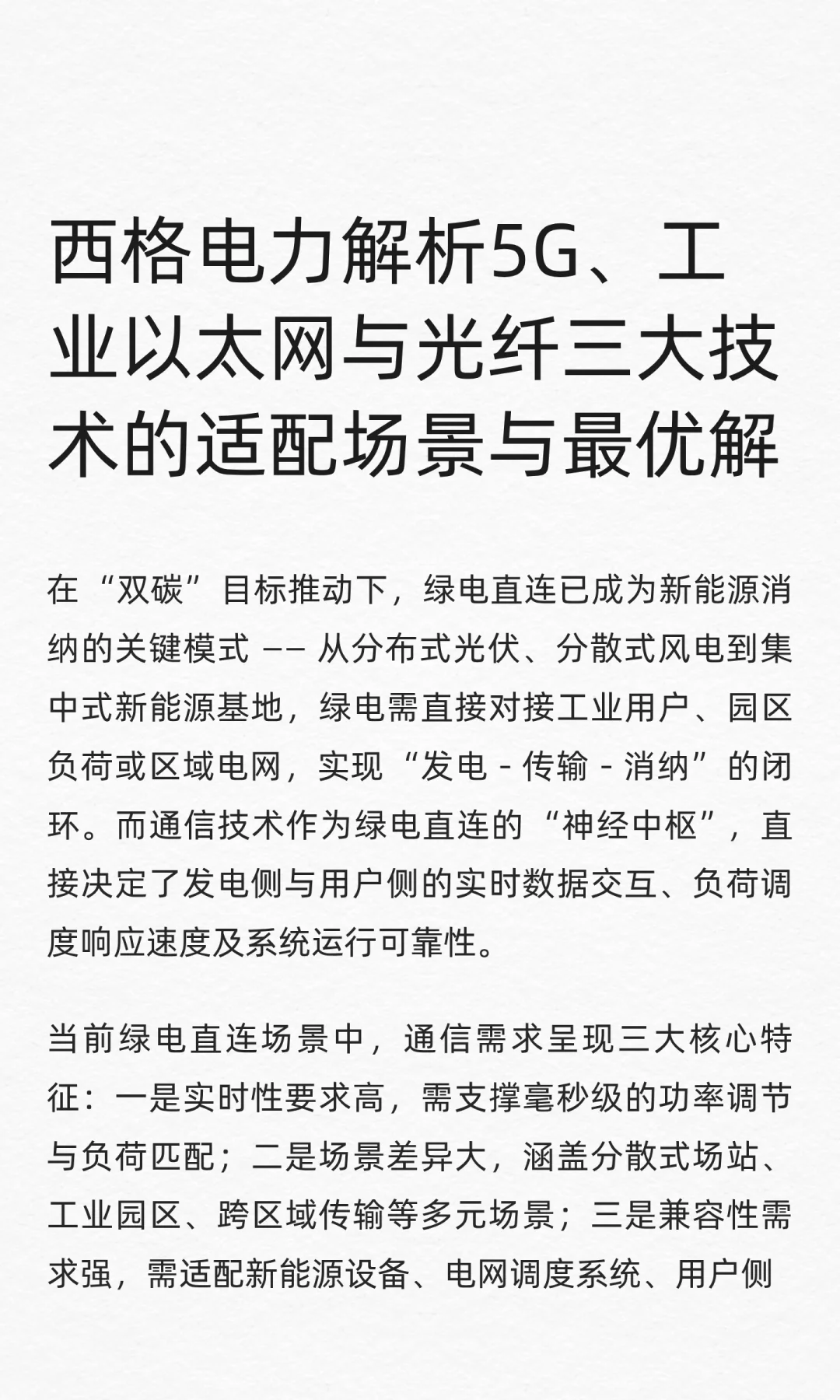 西格电力解析5G、工业以太网与光纤三大技术的适配场景与最优解

在“双碳”目标推动下，绿电直连已成为新能源消纳的关键模式 —— 从分布式光伏、分散式风电到集中式新能源基地，绿电需直接对接工业用户、园区负荷或区域电网，实现“发电 - 传输 - 消纳”的闭环。而通信技术作为绿电直连的“神经中枢”，直接决定了发电侧与用户侧的实时数据交互、负荷调度响应速度及系统运行可靠性。

当前绿电直连场景中，通信需求呈现三大核心特征：一是实时性要求高，需支撑毫秒级的功率调节与负荷匹配；二是场景差异大，涵盖分散式场站、工业园区、跨区域传输等多元场景；三是兼容性需求强，需适配新能源设备、电网调度系统、用户侧